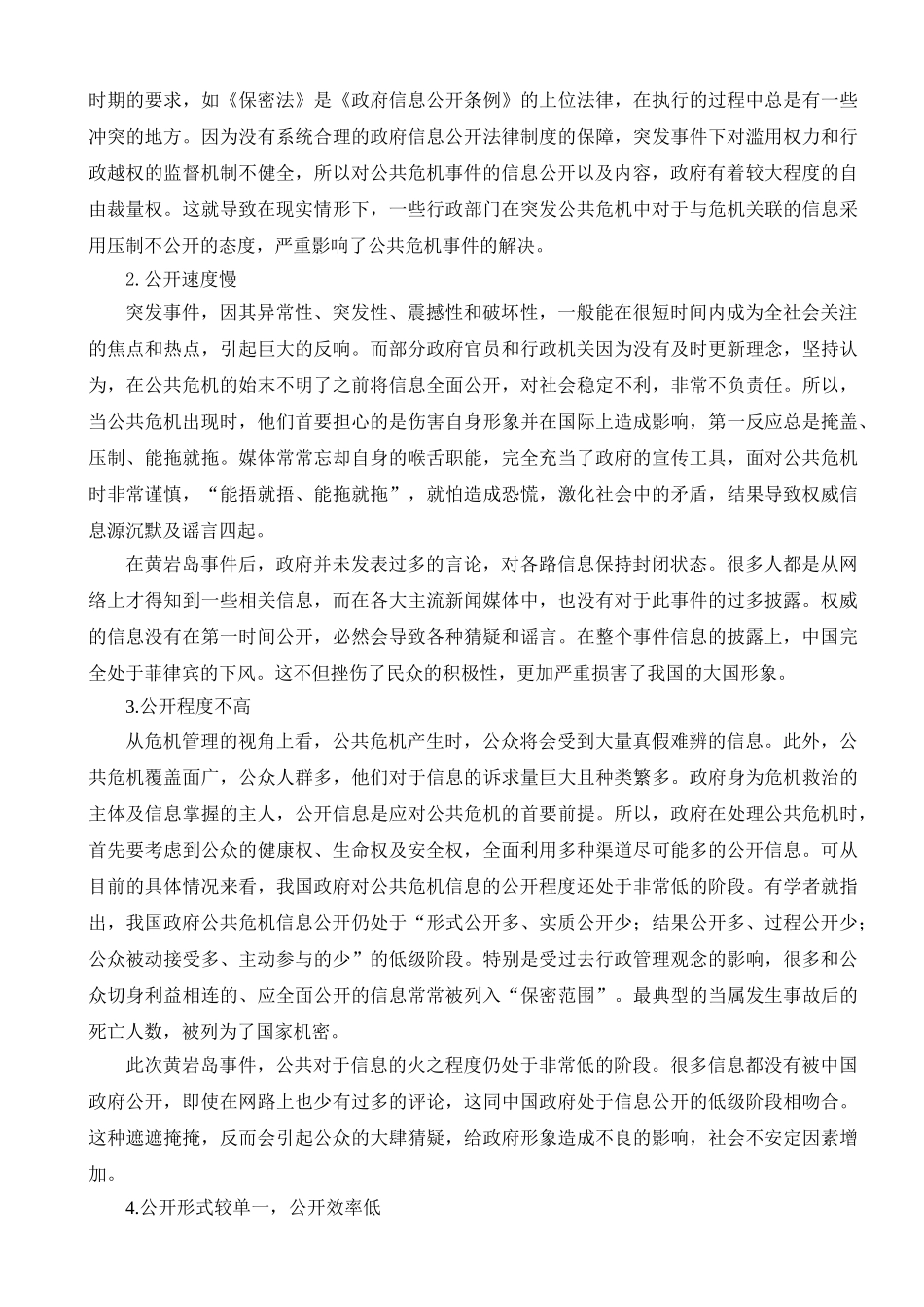 时期的要求，如《保密法》是《政府信息公开条例》的上位法律，在执行的过程中总是有一些冲突的地方。因为没有系统合理的政府信息公开法律制度的保障，突发事件下对滥用权力和行政越权的监督机制不健全，所以对公共危机事件的信息公开以及内容，政府有着较大程度的自由裁量权。这就导致在现实情形下，一些行政部门在突发公共危机中对于与危机关联的信息采用压制不公开的态度，严重影响了公共危机事件的解决。

2.公开速度慢

突发事件，因其异常性、突发性、震撼性和破坏性，一般能在很短时间内成为全社会关注的焦点和热点，引起巨大的反响。而部分政府官员和行政机关因为没有及时更新理念，坚持认为，在公共危机的始末不明了之前将信息全面公开，对社会稳定不利，非常不负责任。所以，当公共危机出现时，他们首要担心的是伤害自身形象并在国际上造成影响，第一反应总是掩盖、压制、能拖就拖。媒体常常忘却自身的喉舌职能，完全充当了政府的宣传工具，面对公共危机时非常谨慎，“能捂就捂、能拖就拖”，就怕造成恐慌，激化社会中的矛盾，结果导致权威信息源沉默及谣言四起。

在黄岩岛事件后，政府并未发表过多的言论，对各路信息保持封闭状态。很多人都是从网络上才得知到一些相关信息，而在各大主流新闻媒体中，也没有对于此事件的过多披露。权威的信息没有在第一时间公开，必然会导致各种猜疑和谣言。在整个事件信息的披露上，中国完全处于菲律宾的下风。这不但挫伤了民众的积极性，更加严重损害了我国的大国形象。

3.公开程度不高

从危机管理的视角上看，公共危机产生时，公众将会受到大量真假难辨的信息。此外，公共危机覆盖面广，公众人群多，他们对于信息的诉求量巨大且种类繁多。政府身为危机救治的主体及信息掌握的主人，公开信息是应对公共危机的首要前提。所以，政府在处理公共危机时，首先要考虑到公众的健康权、生命权及安全权，全面利用多种渠道尽可能多的公开信息。可从目前的具体情况来看，我国政府对公共危机信息的公开程度还处于非常低的阶段。有学者就指出，我国政府公共危机信息公开仍处于“形式公开多、实质公开少；结果公开多、过程公开少；公众被动接受多、主动参与的少”的低级阶段。特别是受过去行政管理观念的影响，很多和公众切身利益相连的、应全面公开的信息常常被列入“保密范围”。最典型的当属发生事故后的死亡人数，被列为了国家机密。

此次黄岩岛事件，公共对于信息的火之程度仍处于非常低的阶段。很多信息都没有被中国政府公开，即使在网路上也少有过多的评论，这同中国政府处于信息公开的低级阶段相吻合。这种遮遮掩掩，反而会引起公众的大肆猜疑，给政府形象造成不良的影响，社会不安定因素增加。

4.公开形式较单一，公开效率低